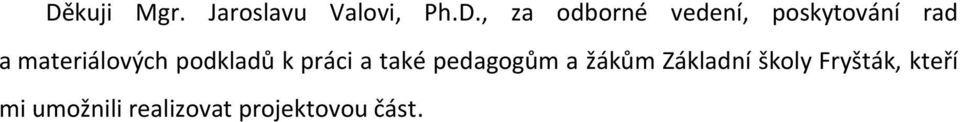 Děkuji Mgr. Jaroslavu Valovi, Ph.D., za odborné vedení, poskytování rad a materiálových podkladů k práci a také pedagogům a žákům Základní školy Fryšták, kteří mi umožnili realizovat projektovou část.